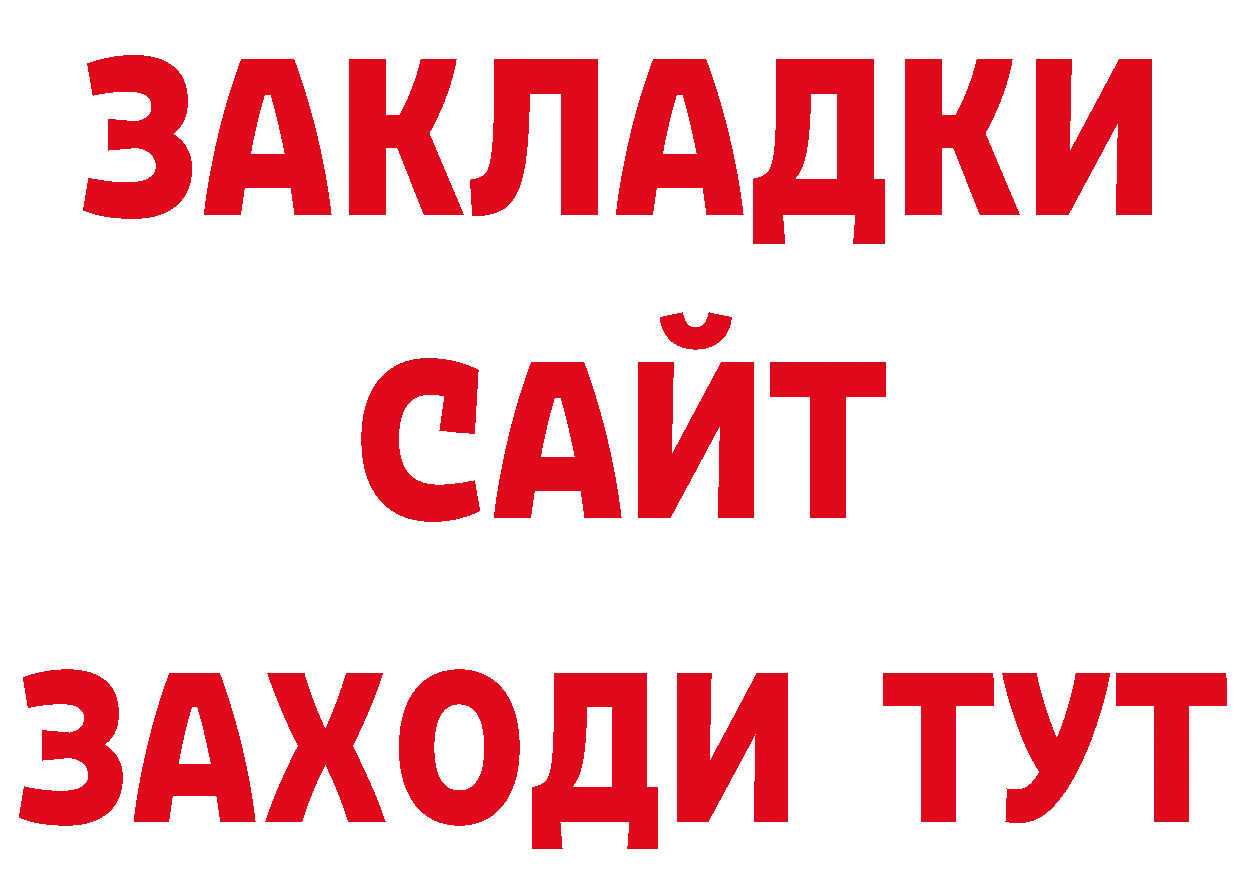 ЗАКЛАДКИ
САЙТ
ЗАХОДИ ТУТ